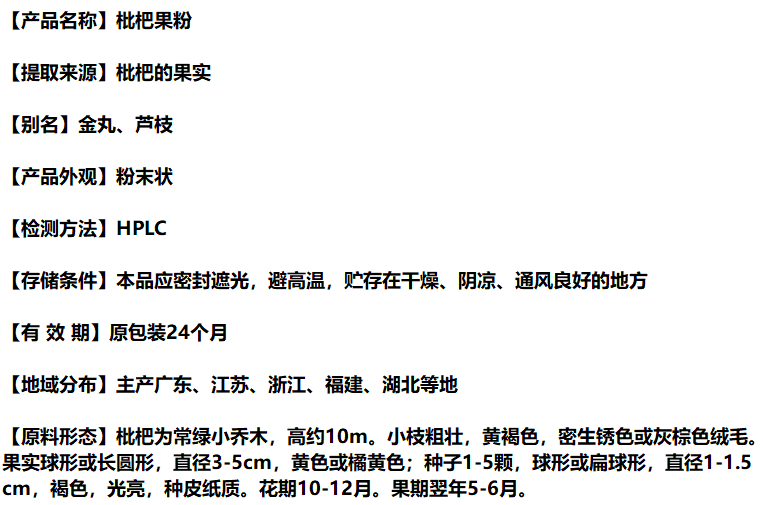 【产品名称】枇杷果粉

【提取来源】枇杷的果实

【别名】金丸、芦枝

【产品外观】粉末状

【检测方法】HPLC

【存储条件】本品应密封遮光，避高温，贮存在干燥、阴凉、通风良好的地方

【有 效 期】原包装24个月

【地域分布】主产广东、江苏、浙江、福建、湖北等地

【原料形态】枇杷为常绿小乔木，高约10m。小枝粗壮，黄褐色，密生锈色或灰棕色绒毛。果实球形或长圆形，直径3-5cm，黄色或橘黄色；种子1-5颗，球形或扁球形，直径1-1.5cm，褐色，光亮，种皮纸质。花期10-12月。果期翌年5-6月。